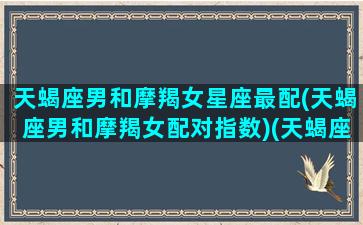 天蝎座男和摩羯女星座最配(天蝎座男和摩羯女配对指数)(天蝎座